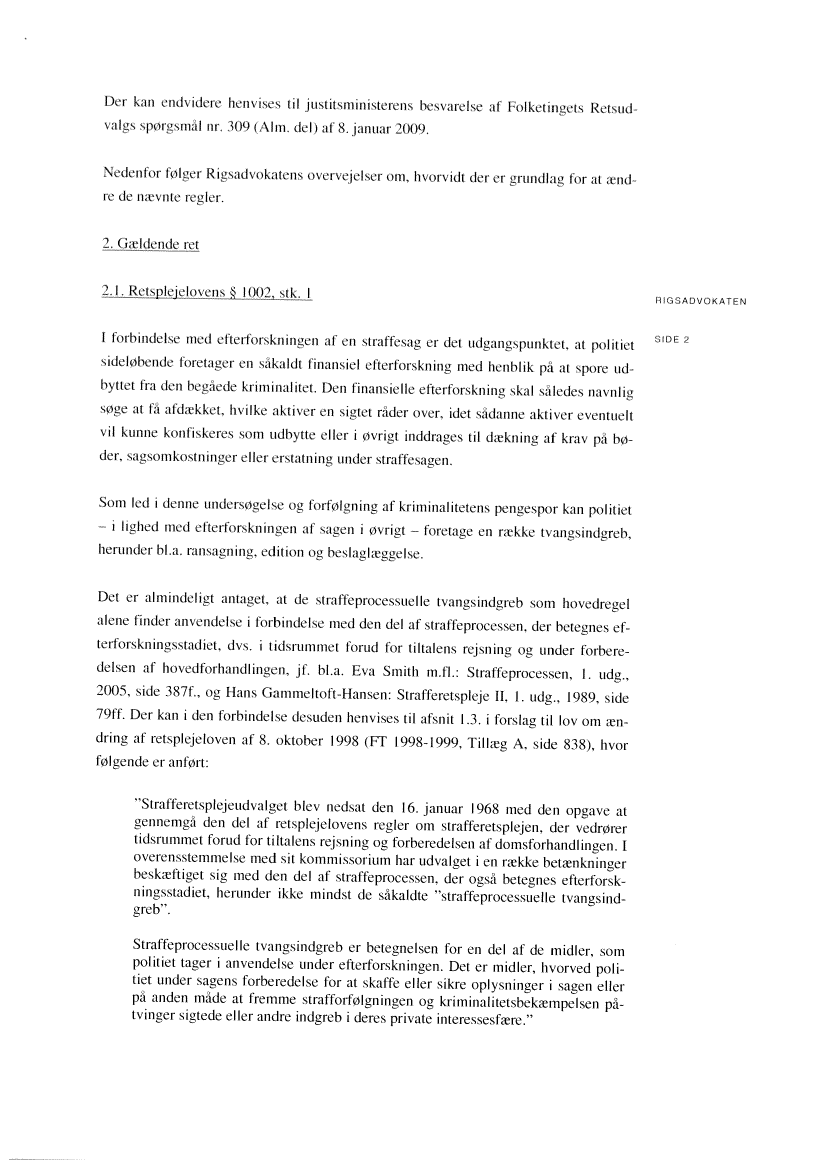 Der kan endvidere henvises til justitsministerens besvarelse af Folketingets Retsudvalgs spørgsmål nr. 309 (Alm. del) af 8. januar 2009.

Nedenfor følger Rigsadvokatens overvejelser om, hvorvidt der er grundlag for at ændre de nævnte regler.

2. Gældende ret

2.1. Retsplejelovens § 1002, stk. 1

RIGSADVOKATEN

SIDE 2

I forbindelse med efterforskningen af en straffesag er det udgangspunktet, at politiet sideløbende foretager en såkaldt finansiel efterforskning med henblik på at spore udbyttet fra den begåede kriminalitet. Den finansielle efterforskning skal således navnlig søge at få afdækket, hvilke aktiver en sigtet råder over, idet sådanne aktiver eventuelt vil kunne konfiskeres som udbytte eller i øvrigt inddrages til dækning af krav på bøder, sagsomkostninger eller erstatning under straffesagen.

Som led i denne undersøgelse og forfølgning af kriminalitetens pengespor kan politiet – i lighed med efterforskningen af sagen i øvrigt – foretage en række tvangsindgreb, herunder bl.a. ransagning, edition og beslaglæggelse.

Det er almindeligt antaget, at de straffeprocessuelle tvangsindgreb som hovedregel alene finder anvendelse i forbindelse med den del af straffeprocessen, der betegnes efterforskningsstadiet, dvs. i tidsrummet forud for tiltalens rejsning og under forberedelsen af hovedforhandlingen, jf. bl.a. Eva Smith m.fl.: Straffeprocessen, 1. udg., 2005, side 387f., og Hans Gammeltoft-Hansen: Strafferetspleje II, 1. udg., 1989, side 79ff. Der kan i den forbindelse desuden henvises til afsnit 1.3. i forslag til lov om ændring af retsplejeloven af 8. oktober 1998 (FT 1998-1999, Tillæg A, side 838), hvor følgende er anført:

"Strafferetsplejeudvalget blev nedsat den 16. januar 1968 med den opgave at gennemgå den del af retsplejelovens regler om strafferetsplejen, der vedrører tidsrummet forud for tiltalens rejsning og forberedelsen af domsforhandlingen. I overensstemmelse med sit kommissorium har udvalget i en række betænkninger beskæftiget sig med den del af straffeprocessen, der også betegnes efterforskningsstadiet, herunder ikke mindst de såkaldte "straffeprocessuelle tvangsindgreb".

Straffeprocessuelle tvangsindgreb er betegnelsen for en del af de midler, som politiet tager i anvendelse under efterforskningen. Det er midler, hvorved politiet under sagens forberedelse for at skaffe eller sikre oplysninger i sagen eller på anden måde at fremme strafforfølgningen og kriminalitetsbekæmpelsen påtvinger sigtede eller andre indgreb i deres private interessesfære."